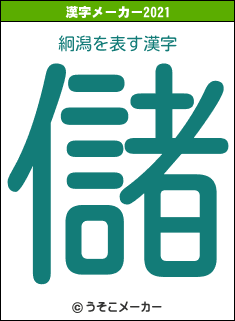 漢字メーカー2021

絅潟を表す漢字

儲

© うそこメーカー